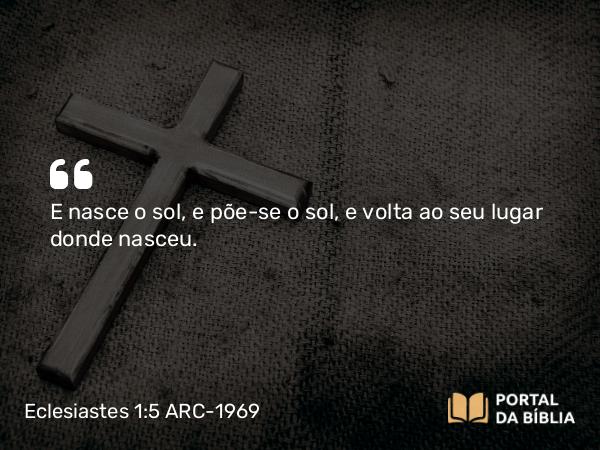 E nasce o sol, e põe-se o sol, e volta ao seu lugar donde nasceu.

Eclesiastes 1:5 ARC-1969

PORTAL DA BÍBLIA